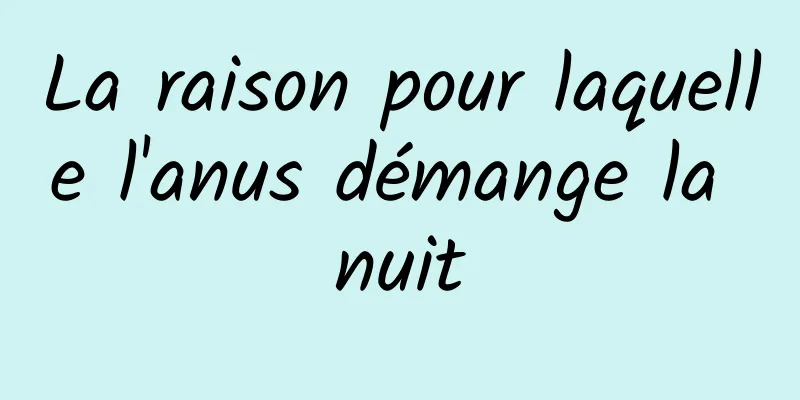 La raison pour laquelle l'anus démange la nuit